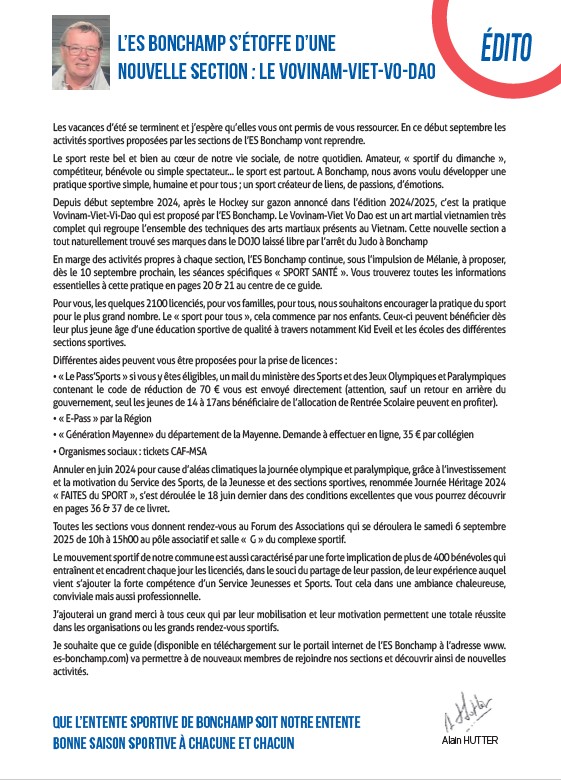 L'ES BONCHAMP S'ÉTOFFE D'UNE NOUVELLE SECTION : LE VOVINAM-VIET-VO-DAO

ÉDITO

Les vacances d'été se terminent et j'espère qu'elles vous ont permis de vous ressourcer. En ce début septembre les activités sportives proposées par les sections de l'ES Bonchamp vont reprendre.

Le sport reste bel et bien au cœur de notre vie sociale, de notre quotidien. Amateur, « sportif du dimanche », compétiteur, bénévole ou simple spectateur... le sport est partout. A Bonchamp, nous avons voulu développer une pratique sportive simple, humaine et pour tous ; un sport créateur de liens, de passions, d'émotions.

Depuis début septembre 2024, après le Hockey sur gazon annoncé dans l'édition 2024/2025, c'est la pratique Vovinam-Viet-Vi-Dao qui est proposé par l'ES Bonchamp. Le Vovinam-Viet Vo Dao est un art martial vietnamien très complet qui regroupe l'ensemble des techniques des arts martiaux présents au Vietnam. Cette nouvelle section a tout naturellement trouvé ses marques dans le DOJO laissé libre par l'arrêt du Judo à Bonchamp

En marge des activités propres à chaque section, l'ES Bonchamp continue, sous l'impulsion de Mélanie, à proposer, dès le 10 septembre prochain, les séances spécifiques « SPORT SANTÉ ». Vous trouverez toutes les informations essentielles à cette pratique en pages 20 & 21 au centre de ce guide.

Pour vous, les quelques 2100 licenciés, pour vos familles, pour tous, nous souhaitons encourager la pratique du sport pour le plus grand nombre. Le « sport pour tous », cela commence par nos enfants. Ceux-ci peuvent bénéficier dès leur plus jeune âge d'une éducation sportive de qualité à travers notamment Kid Eveil et les écoles des différentes sections sportives.

Différentes aides peuvent vous être proposées pour la prise de licences :

• « Le Pass'Sports » si vous y êtes éligibles, un mail du ministère des Sports et des Jeux Olympiques et Paralympiques contenant le code de réduction de 70 € vous est envoyé directement (attention, sauf un retour en arrière du gouvernement, seul les jeunes de 14 à 17ans bénéficiaire de l'allocation de Rentrée Scolaire peuvent en profiter).

• « E-Pass » par la Région

• « Génération Mayenne » du département de la Mayenne. Demande à effectuer en ligne, 35 € par collégien

• Organismes sociaux : tickets CAF-MSA

Annuler en juin 2024 pour cause d'aléas climatiques la journée olympique et paralympique, grâce à l'investissement et la motivation du Service des Sports, de la Jeunesse et des sections sportives, renommée Journée Héritage 2024 « FAITES du SPORT », s'est déroulée le 18 juin dernier dans des conditions excellentes que vous pourrez découvrir en pages 36 & 37 de ce livret.

Toutes les sections vous donnent rendez-vous au Forum des Associations qui se déroulera le samedi 6 septembre 2025 de 10h à 15h00 au pôle associatif et salle « G » du complexe sportif.

Le mouvement sportif de notre commune est aussi caractérisé par une forte implication de plus de 400 bénévoles qui entraînent et encadrent chaque jour les licenciés, dans le souci du partage de leur passion, de leur expérience auquel vient s'ajouter la forte compétence d'un Service Jeunesses et Sports. Tout cela dans une ambiance chaleureuse, conviviale mais aussi professionnelle.

J'ajouterai un grand merci à tous ceux qui par leur mobilisation et leur motivation permettent une totale réussite dans les organisations ou les grands rendez-vous sportifs.

Je souhaite que ce guide (disponible en téléchargement sur le portail internet de l'ES Bonchamp à l'adresse www.es-bonchamp.com) va permettre à de nouveaux membres de rejoindre nos sections et découvrir ainsi de nouvelles activités.

QUE L'ENTENTE SPORTIVE DE BONCHAMP SOIT NOTRE ENTENTE
BONNE SAISON SPORTIVE À CHACUNE ET CHACUN

A Hutter
Alain HUTTER